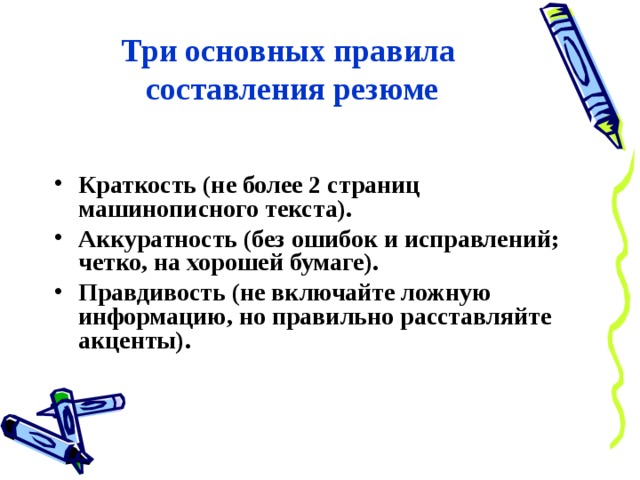 Три основных правила составления резюме

• Краткость (не более 2 страниц машинописного текста).
• Аккуратность (без ошибок и исправлений; четко, на хорошей бумаге).
• Правдивость (не включайте ложную информацию, но правильно расставляйте акценты).